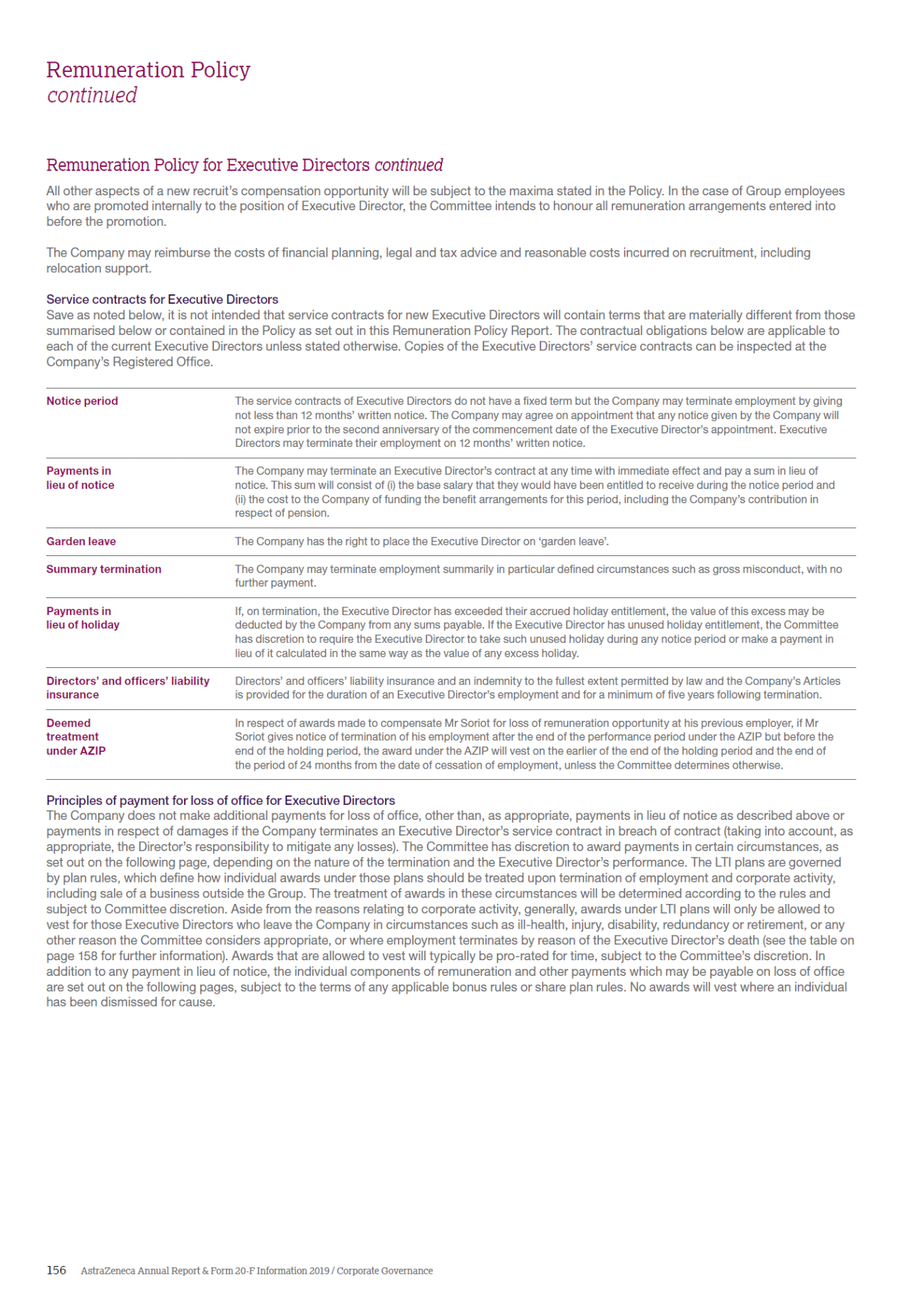 Remuneration Policy
continued

Remuneration Policy for Executive Directors continued

All other aspects of a new recruit's compensation opportunity will be subject to the maxima stated in the Policy. In the case of Group employees who are promoted internally to the position of Executive Director, the Committee intends to honour all remuneration arrangements entered into before the promotion.

The Company may reimburse the costs of financial planning, legal and tax advice and reasonable costs incurred on recruitment, including relocation support.

Service contracts for Executive Directors
Save as noted below, it is not intended that service contracts for new Executive Directors will contain terms that are materially different from those summarised below or contained in the Policy as set out in this Remuneration Policy Report. The contractual obligations below are applicable to each of the current Executive Directors unless stated otherwise. Copies of the Executive Directors' service contracts can be inspected at the Company's Registered Office.

| | |
|---|---|
| Notice period | The service contracts of Executive Directors do not have a fixed term but the Company may terminate employment by giving not less than 12 months' written notice. The Company may agree on appointment that any notice given by the Company will not expire prior to the second anniversary of the commencement date of the Executive Director's appointment. Executive Directors may terminate their employment on 12 months' written notice. |
| Payments in lieu of notice | The Company may terminate an Executive Director's contract at any time with immediate effect and pay a sum in lieu of notice. This sum will consist of (i) the base salary that they would have been entitled to receive during the notice period and (ii) the cost to the Company of funding the benefit arrangements for this period, including the Company's contribution in respect of pension. |
| Garden leave | The Company has the right to place the Executive Director on 'garden leave'. |
| Summary termination | The Company may terminate employment summarily in particular defined circumstances such as gross misconduct, with no further payment. |
| Payments in lieu of holiday | If, on termination, the Executive Director has exceeded their accrued holiday entitlement, the value of this excess may be deducted by the Company from any sums payable. If the Executive Director has unused holiday entitlement, the Committee has discretion to require the Executive Director to take such unused holiday during any notice period or make a payment in lieu of it calculated in the same way as the value of any excess holiday. |
| Directors' and officers' liability insurance | Directors' and officers' liability insurance and an indemnity to the fullest extent permitted by law and the Company's Articles is provided for the duration of an Executive Director's employment and for a minimum of five years following termination. |
| Deemed treatment under AZIP | In respect of awards made to compensate Mr Soriot for loss of remuneration opportunity at his previous employer, if Mr Soriot gives notice of termination of his employment after the end of the performance period under the AZIP but before the end of the holding period, the award under the AZIP will vest on the earlier of the end of the holding period and the end of the period of 24 months from the date of cessation of employment, unless the Committee determines otherwise. |

Principles of payment for loss of office for Executive Directors
The Company does not make additional payments for loss of office, other than, as appropriate, payments in lieu of notice as described above or payments in respect of damages if the Company terminates an Executive Director's service contract in breach of contract (taking into account, as appropriate, the Director's responsibility to mitigate any losses). The Committee has discretion to award payments in certain circumstances, as set out on the following page, depending on the nature of the termination and the Executive Director's performance. The LTI plans are governed by plan rules, which define how individual awards under those plans should be treated upon termination of employment and corporate activity, including sale of a business outside the Group. The treatment of awards in these circumstances will be determined according to the rules and subject to Committee discretion. Aside from the reasons relating to corporate activity, generally, awards under LTI plans will only be allowed to vest for those Executive Directors who leave the Company in circumstances such as ill-health, injury, disability, redundancy or retirement, or any other reason the Committee considers appropriate, or where employment terminates by reason of the Executive Director's death (see the table on page 158 for further information). Awards that are allowed to vest will typically be pro-rated for time, subject to the Committee's discretion. In addition to any payment in lieu of notice, the individual components of remuneration and other payments which may be payable on loss of office are set out on the following pages, subject to the terms of any applicable bonus rules or share plan rules. No awards will vest where an individual has been dismissed for cause.

156 AstraZeneca Annual Report & Form 20-F Information 2019 / Corporate Governance